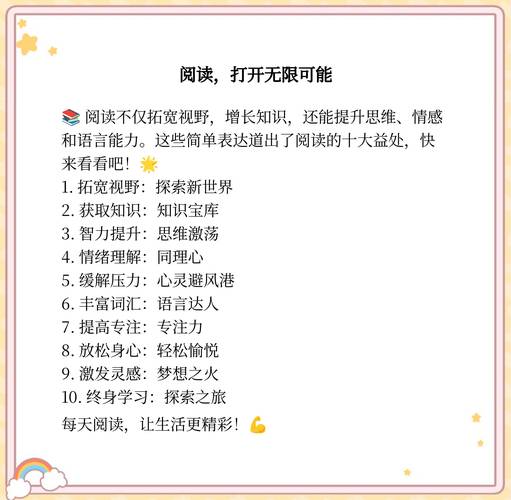 阅读，打开无限可能

📚 阅读不仅拓宽视野，增长知识，还能提升思维、情感和语言能力。这些简单表达道出了阅读的十大益处，快来看看吧！🌟
1. 拓宽视野：探索新世界
2. 获取知识：知识宝库
3. 智力提升：思维激荡
4. 情绪理解：同理心
5. 缓解压力：心灵避风港
6. 丰富词汇：语言达人
7. 提高专注：专注力
8. 放松身心：轻松愉悦
9. 激发灵感：梦想之火
10. 终身学习：探索之旅
每天阅读，让生活更精彩！💪